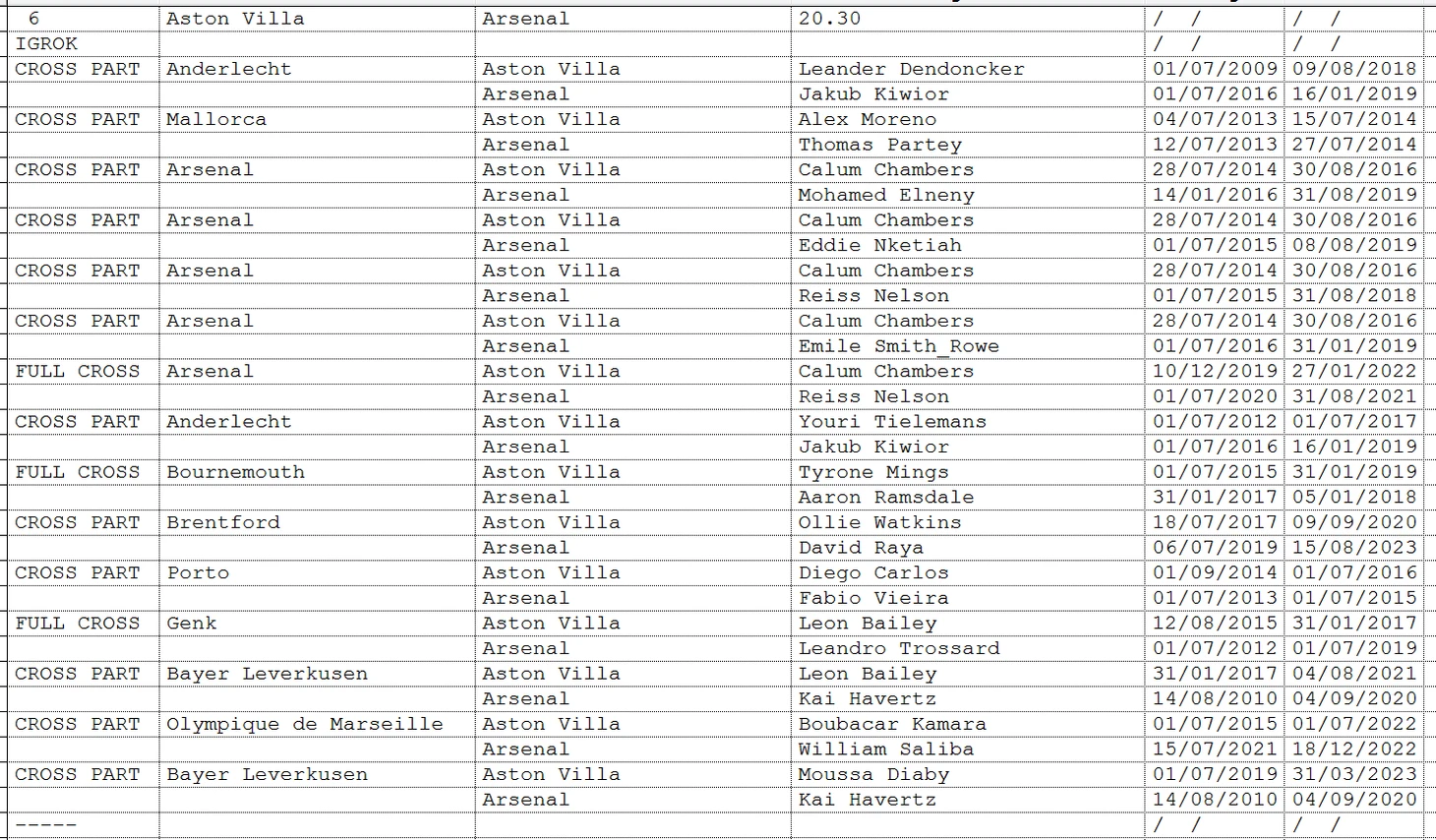 | 6 | Aston Villa | Arsenal | 20.30 | / / | / / |
|---|---|---|---|---|---|
| IGROK | | | | / / | / / |
| CROSS PART | Anderlecht | Aston Villa | Leander Dendoncker | 01/07/2009 | 09/08/2018 |
| | | Arsenal | Jakub Kiwior | 01/07/2016 | 16/01/2019 |
| CROSS PART | Mallorca | Aston Villa | Alex Moreno | 04/07/2013 | 15/07/2014 |
| | | Arsenal | Thomas Partey | 12/07/2013 | 27/07/2014 |
| CROSS PART | Arsenal | Aston Villa | Calum Chambers | 28/07/2014 | 30/08/2016 |
| | | Arsenal | Mohamed Elneny | 14/01/2016 | 31/08/2019 |
| CROSS PART | Arsenal | Aston Villa | Calum Chambers | 28/07/2014 | 30/08/2016 |
| | | Arsenal | Eddie Nketiah | 01/07/2015 | 08/08/2019 |
| CROSS PART | Arsenal | Aston Villa | Calum Chambers | 28/07/2014 | 30/08/2016 |
| | | Arsenal | Reiss Nelson | 01/07/2015 | 31/08/2018 |
| CROSS PART | Arsenal | Aston Villa | Calum Chambers | 28/07/2014 | 30/08/2016 |
| | | Arsenal | Emile Smith_Rowe | 01/07/2016 | 31/01/2019 |
| FULL CROSS | Arsenal | Aston Villa | Calum Chambers | 10/12/2019 | 27/01/2022 |
| | | Arsenal | Reiss Nelson | 01/07/2020 | 31/08/2021 |
| CROSS PART | Anderlecht | Aston Villa | Youri Tielemans | 01/07/2012 | 01/07/2017 |
| | | Arsenal | Jakub Kiwior | 01/07/2016 | 16/01/2019 |
| FULL CROSS | Bournemouth | Aston Villa | Tyrone Mings | 01/07/2015 | 31/01/2019 |
| | | Arsenal | Aaron Ramsdale | 31/01/2017 | 05/01/2018 |
| CROSS PART | Brentford | Aston Villa | Ollie Watkins | 18/07/2017 | 09/09/2020 |
| | | Arsenal | David Raya | 06/07/2019 | 15/08/2023 |
| CROSS PART | Porto | Aston Villa | Diego Carlos | 01/09/2014 | 01/07/2016 |
| | | Arsenal | Fabio Vieira | 01/07/2013 | 01/07/2015 |
| FULL CROSS | Genk | Aston Villa | Leon Bailey | 12/08/2015 | 31/01/2017 |
| | | Arsenal | Leandro Trossard | 01/07/2012 | 01/07/2019 |
| CROSS PART | Bayer Leverkusen | Aston Villa | Leon Bailey | 31/01/2017 | 04/08/2021 |
| | | Arsenal | Kai Havertz | 14/08/2010 | 04/09/2020 |
| CROSS PART | Olympique de Marseille | Aston Villa | Boubacar Kamara | 01/07/2015 | 01/07/2022 |
| | | Arsenal | William Saliba | 15/07/2021 | 18/12/2022 |
| CROSS PART | Bayer Leverkusen | Aston Villa | Moussa Diaby | 01/07/2019 | 31/03/2023 |
| | | Arsenal | Kai Havertz | 14/08/2010 | 04/09/2020 |
| ----- | | | | / / | / / |